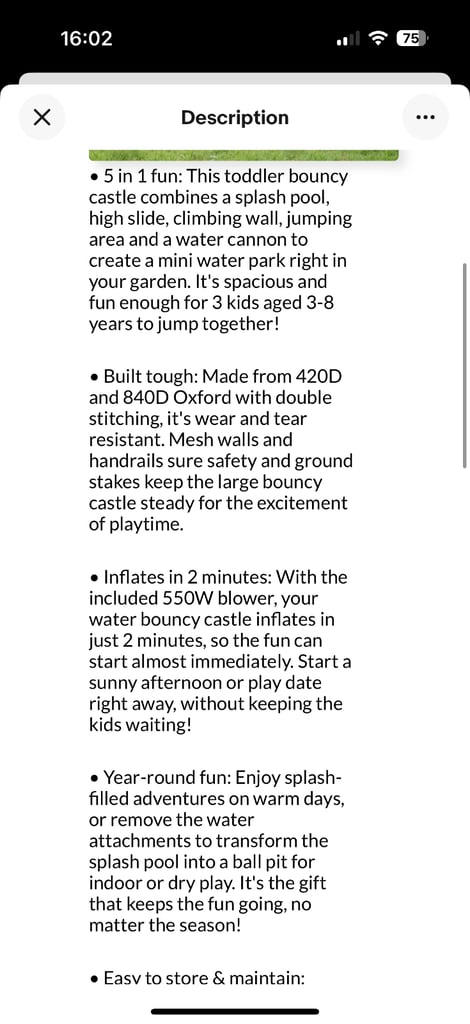 16:02
75

Description

• 5 in 1 fun: This toddler bouncy castle combines a splash pool, high slide, climbing wall, jumping area and a water cannon to create a mini water park right in your garden. It's spacious and fun enough for 3 kids aged 3-8 years to jump together!

• Built tough: Made from 420D and 840D Oxford with double stitching, it's wear and tear resistant. Mesh walls and handrails sure safety and ground stakes keep the large bouncy castle steady for the excitement of playtime.

• Inflates in 2 minutes: With the included 550W blower, your water bouncy castle inflates in just 2 minutes, so the fun can start almost immediately. Start a sunny afternoon or play date right away, without keeping the kids waiting!

• Year-round fun: Enjoy splash-filled adventures on warm days, or remove the water attachments to transform the splash pool into a ball pit for indoor or dry play. It's the gift that keeps the fun going, no matter the season!

• Easy to store & maintain: